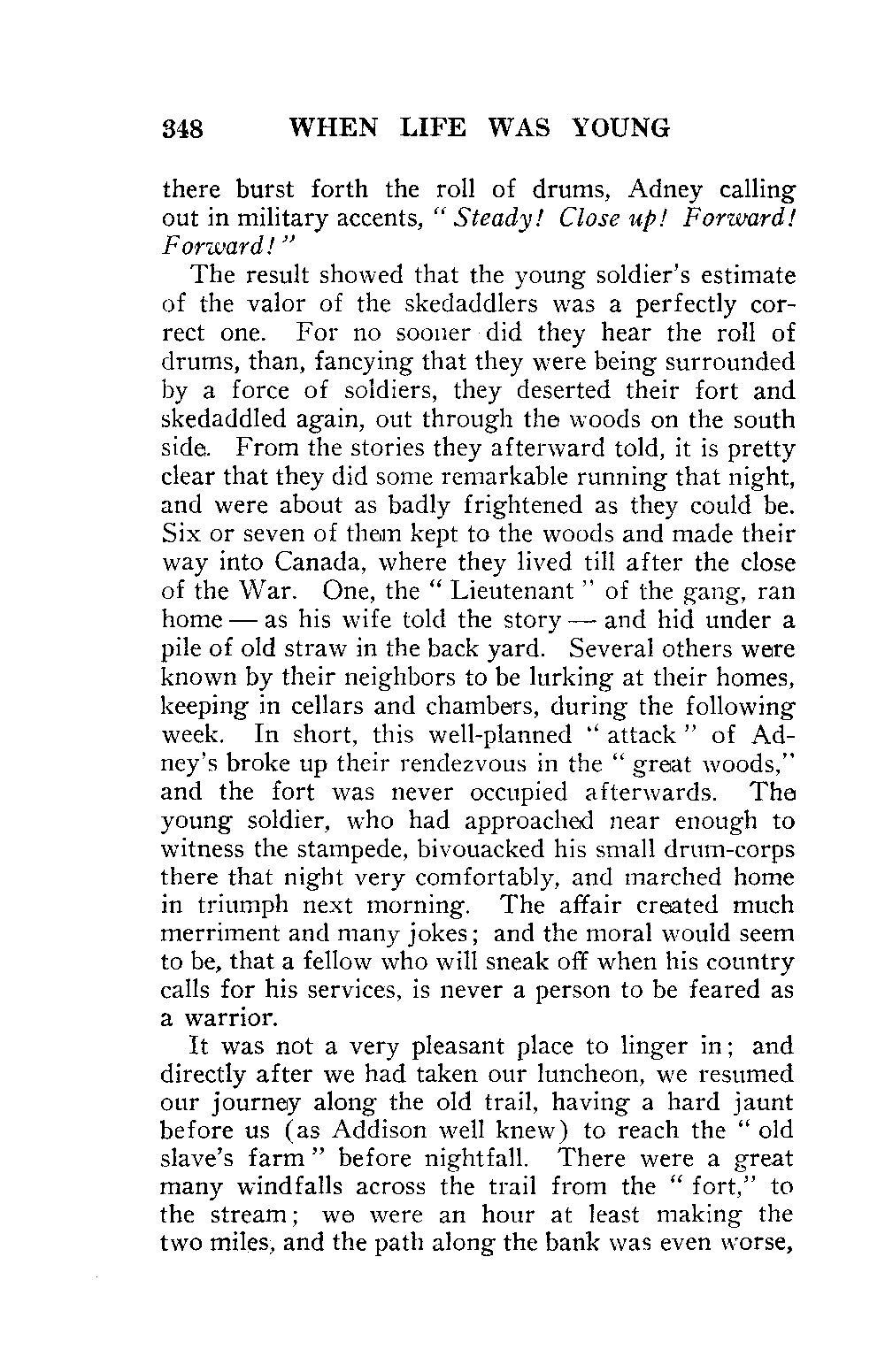 348 WHEN LIFE WAS YOUNG

there burst forth the roll of drums, Adney calling out in military accents, "Steady! Close up! Forward! Forward!"

The result showed that the young soldier's estimate of the valor of the skedaddlers was a perfectly correct one. For no sooner did they hear the roll of drums, than, fancying that they were being surrounded by a force of soldiers, they deserted their fort and skedaddled again, out through the woods on the south side. From the stories they afterward told, it is pretty clear that they did some remarkable running that night, and were about as badly frightened as they could be. Six or seven of them kept to the woods and made their way into Canada, where they lived till after the close of the War. One, the "Lieutenant" of the gang, ran home — as his wife told the story — and hid under a pile of old straw in the back yard. Several others were known by their neighbors to be lurking at their homes, keeping in cellars and chambers, during the following week. In short, this well-planned "attack" of Adney's broke up their rendezvous in the "great woods," and the fort was never occupied afterwards. The young soldier, who had approached near enough to witness the stampede, bivouacked his small drum-corps there that night very comfortably, and marched home in triumph next morning. The affair created much merriment and many jokes; and the moral would seem to be, that a fellow who will sneak off when his country calls for his services, is never a person to be feared as a warrior.

It was not a very pleasant place to linger in; and directly after we had taken our luncheon, we resumed our journey along the old trail, having a hard jaunt before us (as Addison well knew) to reach the "old slave's farm" before nightfall. There were a great many windfalls across the trail from the "fort," to the stream; we were an hour at least making the two miles, and the path along the bank was even worse,